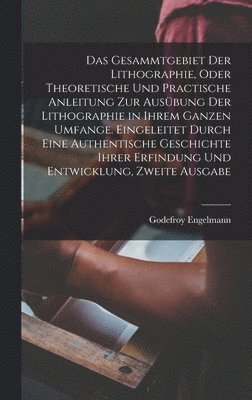 Das Gesammtgebiet Der Lithographie, Oder Theoretische Und Practische Anleitung Zur Ausübung Der Lithographie in Ihrem Ganzen Umfange. Eingeleitet Durch Eine Authentische Geschichte Ihrer Erfindung Und Entwicklung, Zweite Ausgabe

Godefroy Engelmann